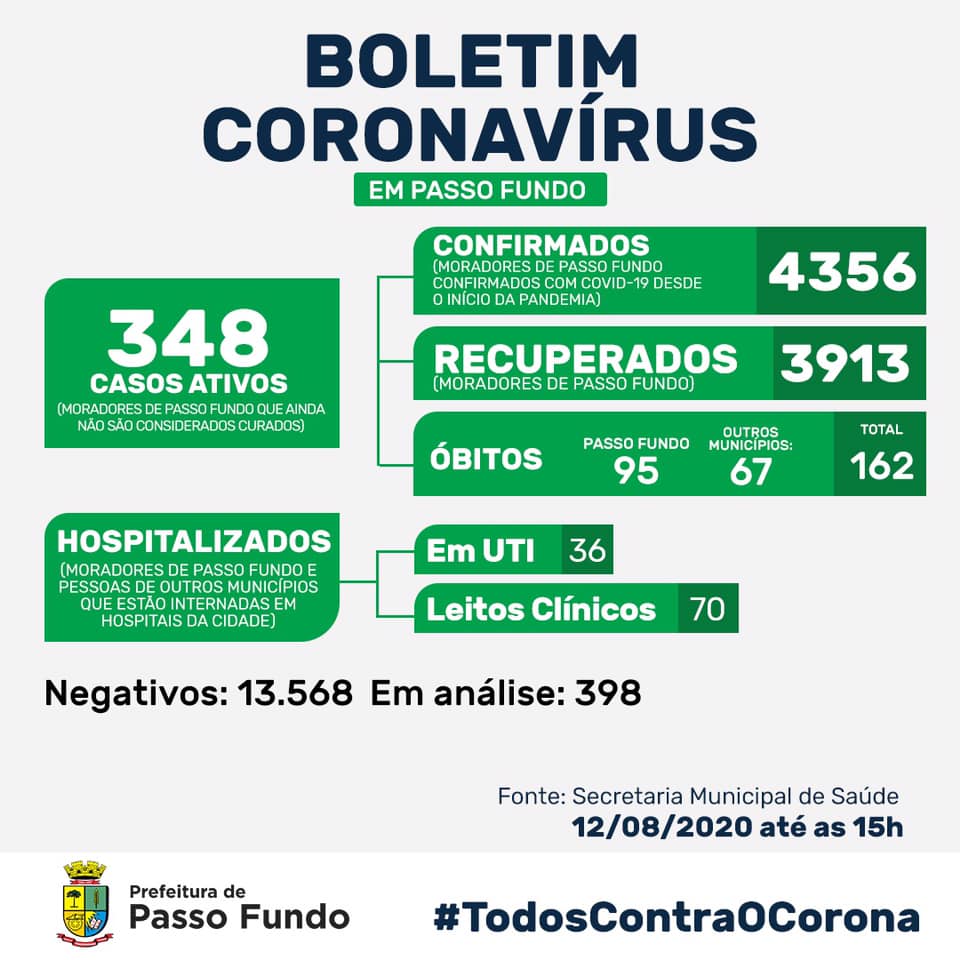 BOLETIM CORONAVÍRUS

EM PASSO FUNDO

348
CASOS ATIVOS
(MORADORES DE PASSO FUNDO QUE AINDA NÃO SÃO CONSIDERADOS CURADOS)

CONFIRMADOS
(MORADORES DE PASSO FUNDO CONFIRMADOS COM COVID-19 DESDE O INÍCIO DA PANDEMIA)
4356

RECUPERADOS
(MORADORES DE PASSO FUNDO)
3913

ÓBITOS
PASSO FUNDO 95
OUTROS MUNICÍPIOS: 67
TOTAL 162

HOSPITALIZADOS
(MORADORES DE PASSO FUNDO E PESSOAS DE OUTROS MUNICÍPIOS QUE ESTÃO INTERNADAS EM HOSPITAIS DA CIDADE)

Em UTI 36

Leitos Clínicos 70

Negativos: 13.568 Em análise: 398

Fonte: Secretaria Municipal de Saúde
12/08/2020 até as 15h

Prefeitura de
Passo Fundo

#TodosContraOCorona